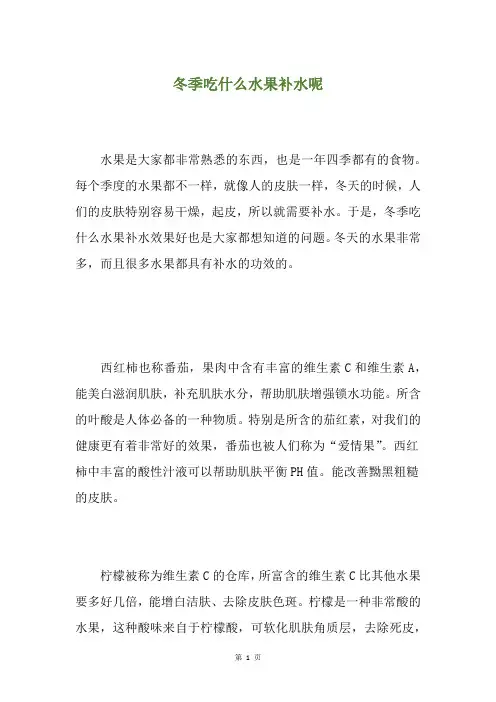 冬季吃什么水果补水呢

水果是大家都非常熟悉的东西，也是一年四季都有的食物。每个季度的水果都不一样，就像人的皮肤一样，冬天的时候，人们的皮肤特别容易干燥，起皮，所以就需要补水。于是，冬季吃什么水果补水效果好也是大家都想知道的问题。冬天的水果非常多，而且很多水果都具有补水的功效的。

西红柿也称番茄，果肉中含有丰富的维生素 C 和维生素 A，能美白滋润肌肤，补充肌肤水分，帮助肌肤增强锁水功能。所含的叶酸是人体必备的一种物质。特别是所含的茄红素，对我们的健康更有着非常好的效果，番茄也被人们称为“爱情果”。西红柿中丰富的酸性汁液可以帮助肌肤平衡 PH 值。能改善黝黑粗糙的皮肤。

柠檬被称为维生素 C 的仓库，所富含的维生素 C 比其他水果要多好几倍，能增白洁肤、去除皮肤色斑。柠檬是一种非常酸的水果，这种酸味来自于柠檬酸，可软化肌肤角质层，去除死皮，

第 1 页